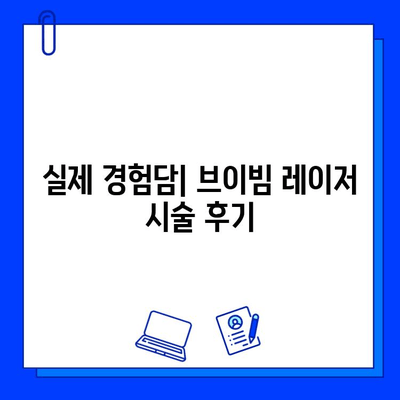 실제 경험담| 브이빔 레이저 시술 후기